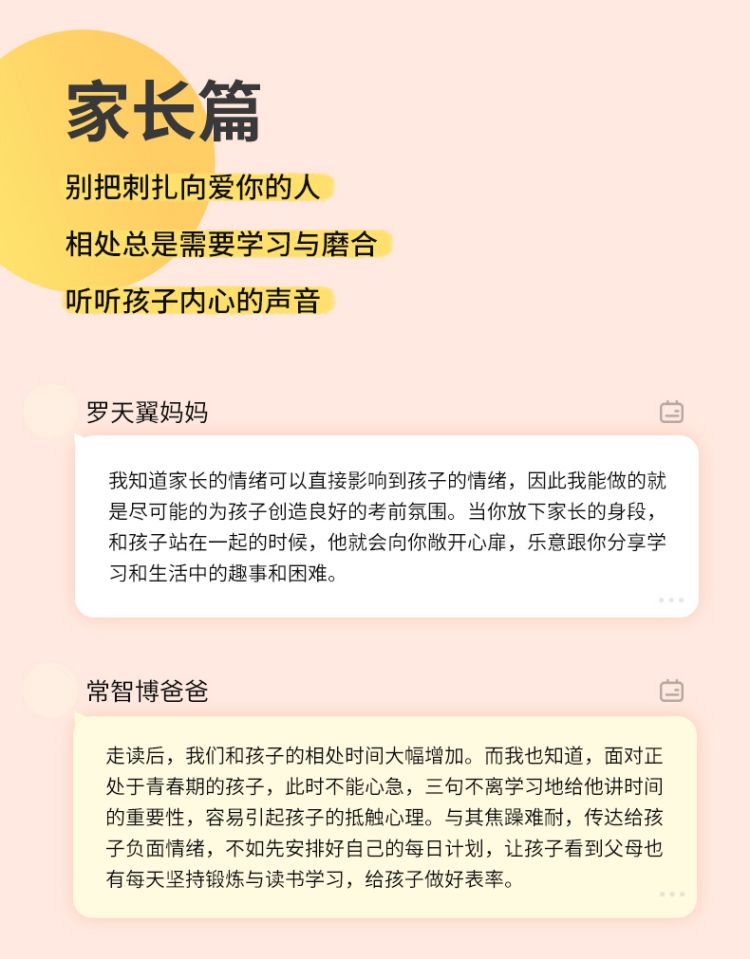 家长篇

别把刺扎向爱你的人

相处总是需要学习与磨合

听听孩子内心的声音

罗天翼妈妈

我知道家长的情绪可以直接影响到孩子的情绪，因此我能做的就是尽可能的为孩子创造良好的考前氛围。当你放下家长的身段，和孩子站在一起的时候，他就会向你敞开心扉，乐意跟你分享学习和生活中的趣事和困难。

常智博爸爸

走读后，我们和孩子的相处时间大幅增加。而我也知道，面对正处于青春期的孩子，此时不能心急，三句不离学习地给他讲时间的重要性，容易引起孩子的抵触心理。与其焦躁难耐，传达给孩子负面情绪，不如先安排好自己的每日计划，让孩子看到父母也有每天坚持锻炼与读书学习，给孩子做好表率。